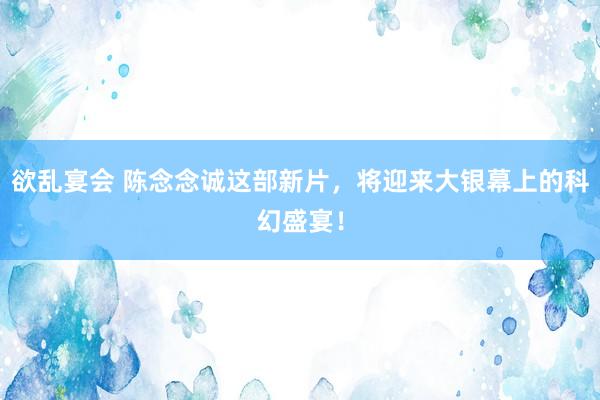 欲乱宴会 陈念念诚这部新片，将迎来大银幕上的科幻盛宴！